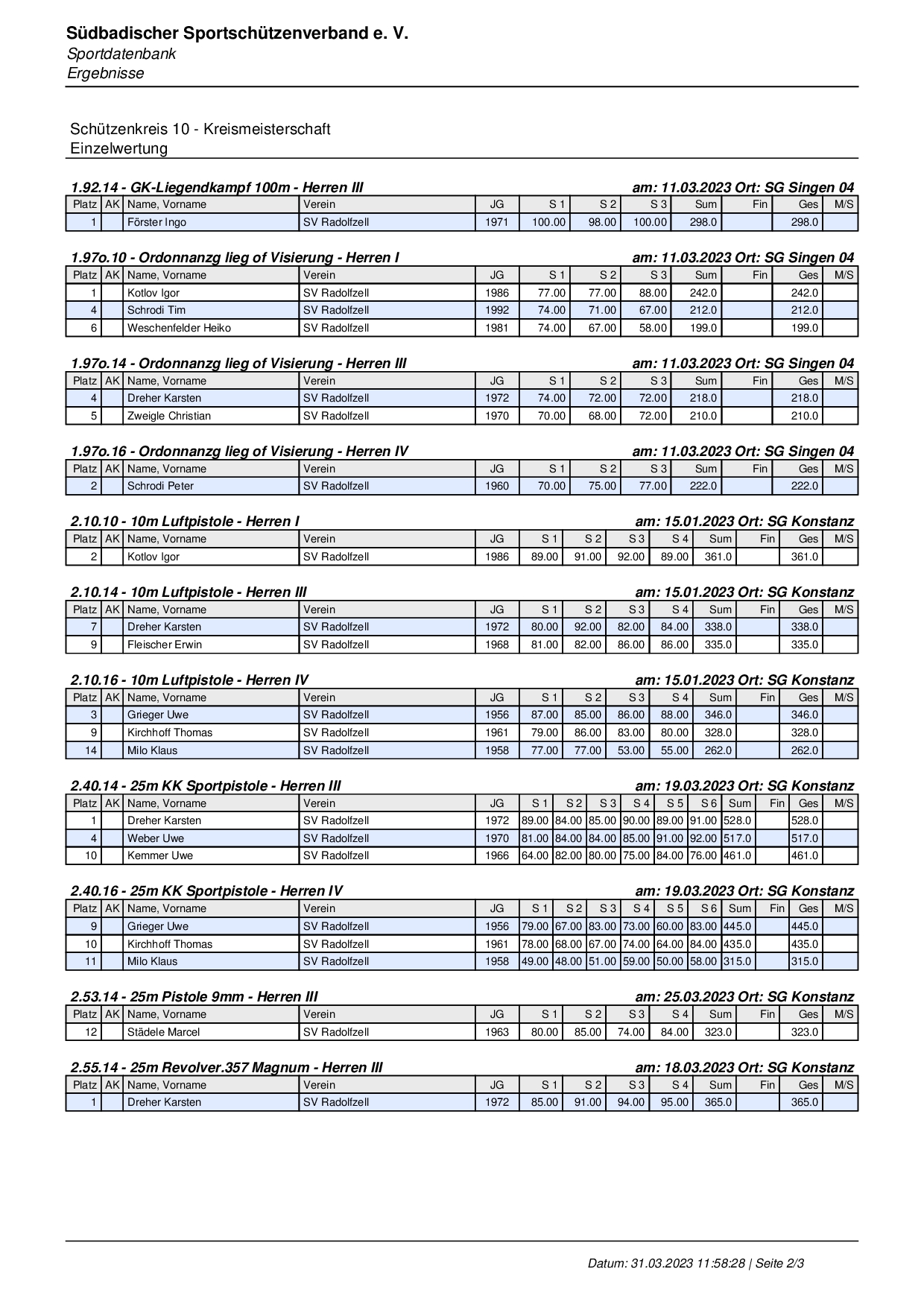 Südbadischer Sportschützenverband e. V.
Sportdatenbank
Ergebnisse

Schützenkreis 10 - Kreismeisterschaft
Einzelwertung

1.92.14 - GK-Liegendkampf 100m - Herren III
am: 11.03.2023 Ort: SG Singen 04

| Platz | AK | Name, Vorname | Verein | JG | S 1 | S 2 | S 3 | Sum | Fin | Ges | M/S |
|---|---|---|---|---|---|---|---|---|---|---|---|
| 1 | | Förster Ingo | SV Radolfzell | 1971 | 100.00 | 98.00 | 100.00 | 298.0 | | 298.0 | |

1.97o.10 - Ordonnanzg lieg of Visierung - Herren I
am: 11.03.2023 Ort: SG Singen 04

| Platz | AK | Name, Vorname | Verein | JG | S 1 | S 2 | S 3 | Sum | Fin | Ges | M/S |
|---|---|---|---|---|---|---|---|---|---|---|---|
| 1 | | Kotlov Igor | SV Radolfzell | 1986 | 77.00 | 77.00 | 88.00 | 242.0 | | 242.0 | |
| 4 | | Schrodi Tim | SV Radolfzell | 1992 | 74.00 | 71.00 | 67.00 | 212.0 | | 212.0 | |
| 6 | | Weschenfelder Heiko | SV Radolfzell | 1981 | 74.00 | 67.00 | 58.00 | 199.0 | | 199.0 | |

1.97o.14 - Ordonnanzg lieg of Visierung - Herren III
am: 11.03.2023 Ort: SG Singen 04

| Platz | AK | Name, Vorname | Verein | JG | S 1 | S 2 | S 3 | Sum | Fin | Ges | M/S |
|---|---|---|---|---|---|---|---|---|---|---|---|
| 4 | | Dreher Karsten | SV Radolfzell | 1972 | 74.00 | 72.00 | 72.00 | 218.0 | | 218.0 | |
| 5 | | Zweigle Christian | SV Radolfzell | 1970 | 70.00 | 68.00 | 72.00 | 210.0 | | 210.0 | |

1.97o.16 - Ordonnanzg lieg of Visierung - Herren IV
am: 11.03.2023 Ort: SG Singen 04

| Platz | AK | Name, Vorname | Verein | JG | S 1 | S 2 | S 3 | Sum | Fin | Ges | M/S |
|---|---|---|---|---|---|---|---|---|---|---|---|
| 2 | | Schrodi Peter | SV Radolfzell | 1960 | 70.00 | 75.00 | 77.00 | 222.0 | | 222.0 | |

2.10.10 - 10m Luftpistole - Herren I
am: 15.01.2023 Ort: SG Konstanz

| Platz | AK | Name, Vorname | Verein | JG | S 1 | S 2 | S 3 | S 4 | Sum | Fin | Ges | M/S |
|---|---|---|---|---|---|---|---|---|---|---|---|---|
| 2 | | Kotlov Igor | SV Radolfzell | 1986 | 89.00 | 91.00 | 92.00 | 89.00 | 361.0 | | 361.0 | |

2.10.14 - 10m Luftpistole - Herren III
am: 15.01.2023 Ort: SG Konstanz

| Platz | AK | Name, Vorname | Verein | JG | S 1 | S 2 | S 3 | S 4 | Sum | Fin | Ges | M/S |
|---|---|---|---|---|---|---|---|---|---|---|---|---|
| 7 | | Dreher Karsten | SV Radolfzell | 1972 | 80.00 | 92.00 | 82.00 | 84.00 | 338.0 | | 338.0 | |
| 9 | | Fleischer Erwin | SV Radolfzell | 1968 | 81.00 | 82.00 | 86.00 | 86.00 | 335.0 | | 335.0 | |

2.10.16 - 10m Luftpistole - Herren IV
am: 15.01.2023 Ort: SG Konstanz

| Platz | AK | Name, Vorname | Verein | JG | S 1 | S 2 | S 3 | S 4 | Sum | Fin | Ges | M/S |
|---|---|---|---|---|---|---|---|---|---|---|---|---|
| 3 | | Grieger Uwe | SV Radolfzell | 1956 | 87.00 | 85.00 | 86.00 | 88.00 | 346.0 | | 346.0 | |
| 9 | | Kirchhoff Thomas | SV Radolfzell | 1961 | 79.00 | 86.00 | 83.00 | 80.00 | 328.0 | | 328.0 | |
| 14 | | Milo Klaus | SV Radolfzell | 1958 | 77.00 | 77.00 | 53.00 | 55.00 | 262.0 | | 262.0 | |

2.40.14 - 25m KK Sportpistole - Herren III
am: 19.03.2023 Ort: SG Konstanz

| Platz | AK | Name, Vorname | Verein | JG | S 1 | S 2 | S 3 | S 4 | S 5 | S 6 | Sum | Fin | Ges | M/S |
|---|---|---|---|---|---|---|---|---|---|---|---|---|---|---|
| 1 | | Dreher Karsten | SV Radolfzell | 1972 | 89.00 | 84.00 | 85.00 | 90.00 | 89.00 | 91.00 | 528.0 | | 528.0 | |
| 4 | | Weber Uwe | SV Radolfzell | 1970 | 81.00 | 84.00 | 84.00 | 85.00 | 91.00 | 92.00 | 517.0 | | 517.0 | |
| 10 | | Kemmer Uwe | SV Radolfzell | 1966 | 64.00 | 82.00 | 80.00 | 75.00 | 84.00 | 76.00 | 461.0 | | 461.0 | |

2.40.16 - 25m KK Sportpistole - Herren IV
am: 19.03.2023 Ort: SG Konstanz

| Platz | AK | Name, Vorname | Verein | JG | S 1 | S 2 | S 3 | S 4 | S 5 | S 6 | Sum | Fin | Ges | M/S |
|---|---|---|---|---|---|---|---|---|---|---|---|---|---|---|
| 9 | | Grieger Uwe | SV Radolfzell | 1956 | 79.00 | 67.00 | 83.00 | 73.00 | 60.00 | 83.00 | 445.0 | | 445.0 | |
| 10 | | Kirchhoff Thomas | SV Radolfzell | 1961 | 78.00 | 68.00 | 67.00 | 74.00 | 64.00 | 84.00 | 435.0 | | 435.0 | |
| 11 | | Milo Klaus | SV Radolfzell | 1958 | 49.00 | 48.00 | 51.00 | 59.00 | 50.00 | 58.00 | 315.0 | | 315.0 | |

2.53.14 - 25m Pistole 9mm - Herren III
am: 25.03.2023 Ort: SG Konstanz

| Platz | AK | Name, Vorname | Verein | JG | S 1 | S 2 | S 3 | S 4 | Sum | Fin | Ges | M/S |
|---|---|---|---|---|---|---|---|---|---|---|---|---|
| 12 | | Städele Marcel | SV Radolfzell | 1963 | 80.00 | 85.00 | 74.00 | 84.00 | 323.0 | | 323.0 | |

2.55.14 - 25m Revolver.357 Magnum - Herren III
am: 18.03.2023 Ort: SG Konstanz

| Platz | AK | Name, Vorname | Verein | JG | S 1 | S 2 | S 3 | S 4 | Sum | Fin | Ges | M/S |
|---|---|---|---|---|---|---|---|---|---|---|---|---|
| 1 | | Dreher Karsten | SV Radolfzell | 1972 | 85.00 | 91.00 | 94.00 | 95.00 | 365.0 | | 365.0 | |

Datum: 31.03.2023 11:58:28 | Seite 2/3